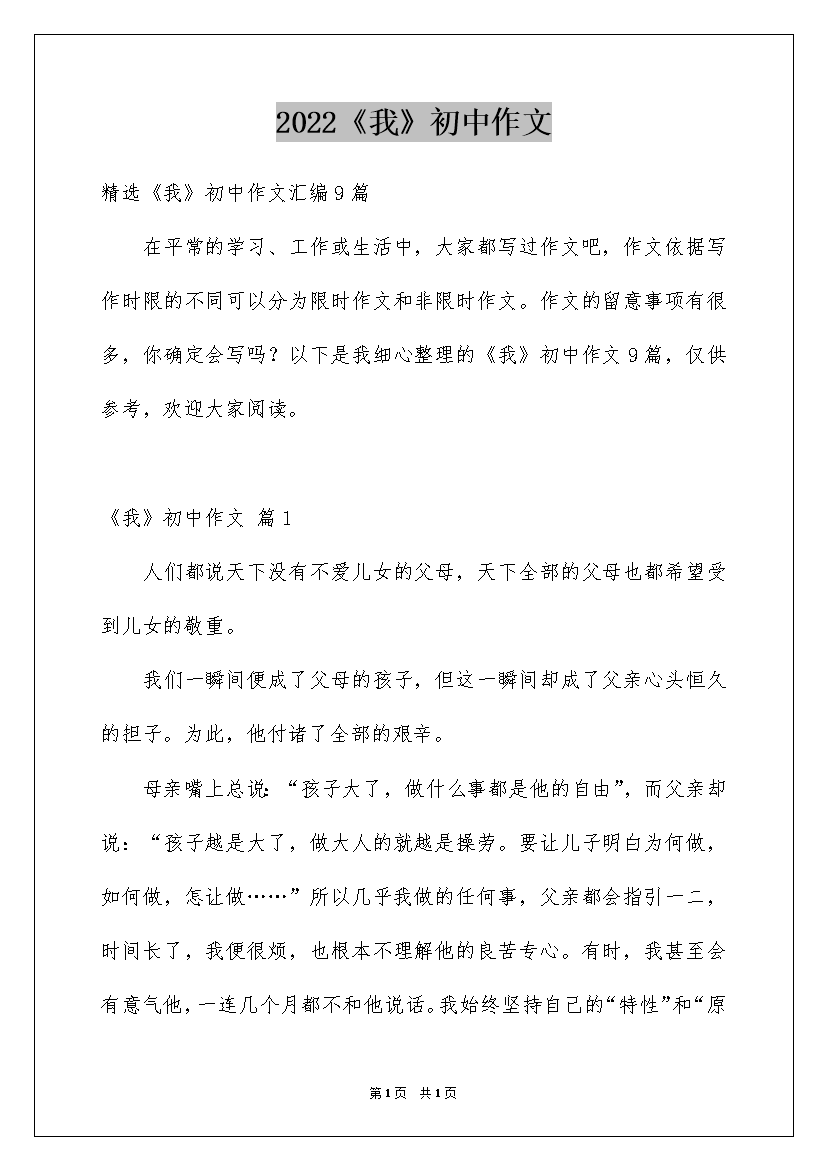 2022《我》初中作文

精选《我》初中作文汇编9篇

在平常的学习、工作或生活中，大家都写过作文吧，作文依据写作时限的不同可以分为限时作文和非限时作文。作文的留意事项有很多，你确定会写吗？以下是我细心整理的《我》初中作文9篇，仅供参考，欢迎大家阅读。

《我》初中作文 篇1

人们都说天下没有不爱儿女的父母，天下全部的父母也都希望受到儿女的敬重。

我们一瞬间便成了父母的孩子，但这一瞬间却成了父亲心头恒久的担子。为此，他付诸了全部的艰辛。

母亲嘴上总说：“孩子大了，做什么事都是他的自由”，而父亲却说：“孩子越是大了，做大人的就越是操劳。要让儿子明白为何做，如何做，怎让做……”所以几乎我做的任何事，父亲都会指引一二，时间长了，我便很烦，也根本不理解他的良苦专心。有时，我甚至会有意气他，一连几个月都不和他说话。我始终坚持自己的“特性”和“原

第1页 共1页